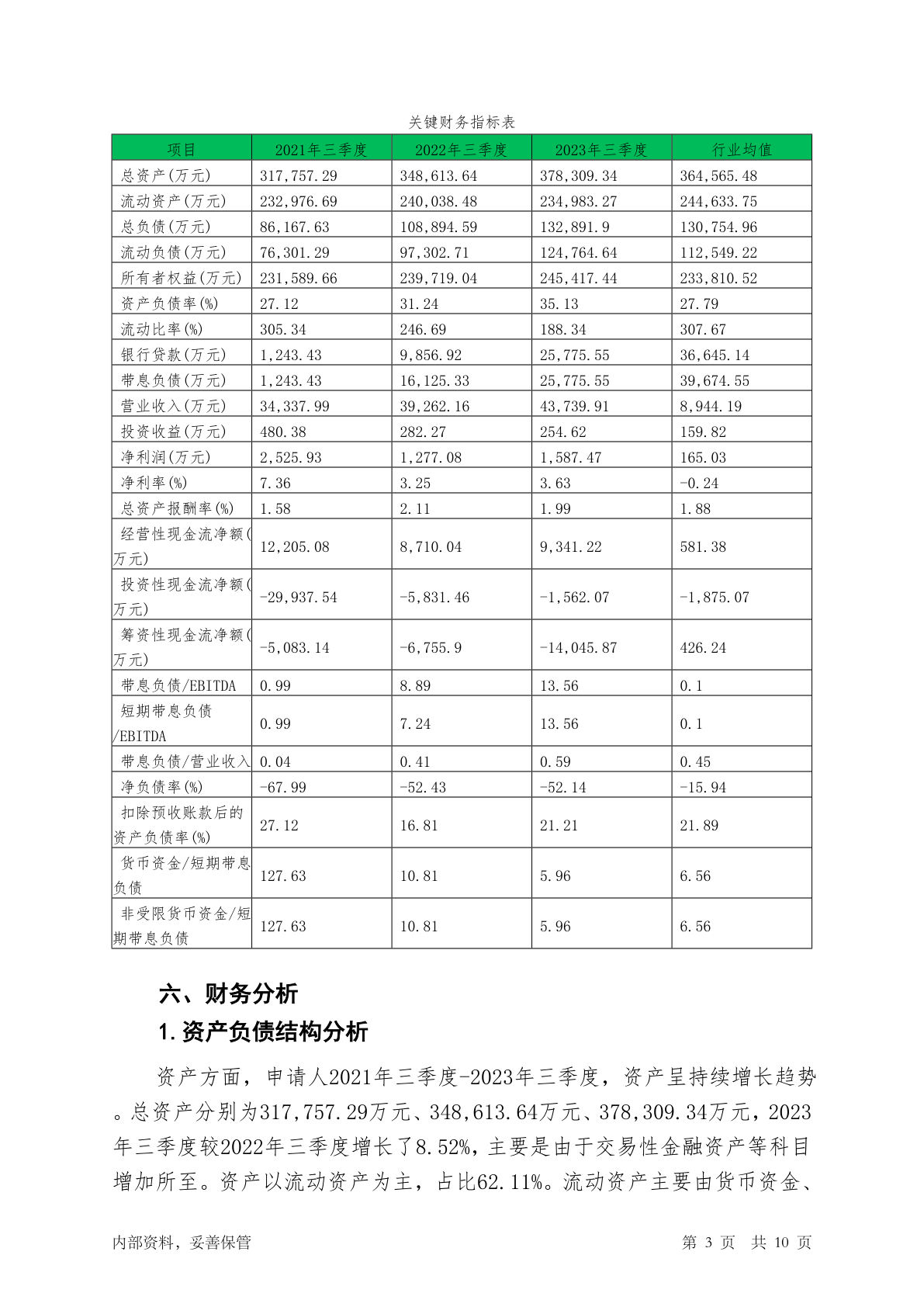 关键财务指标表

| 项目 | 2021年三季度 | 2022年三季度 | 2023年三季度 | 行业均值 |
|---|---|---|---|---|
| 总资产(万元) | 317,757.29 | 348,613.64 | 378,309.34 | 364,565.48 |
| 流动资产(万元) | 232,976.69 | 240,038.48 | 234,983.27 | 244,633.75 |
| 总负债(万元) | 86,167.63 | 108,894.59 | 132,891.9 | 130,754.96 |
| 流动负债(万元) | 76,301.29 | 97,302.71 | 124,764.64 | 112,549.22 |
| 所有者权益(万元) | 231,589.66 | 239,719.04 | 245,417.44 | 233,810.52 |
| 资产负债率(%) | 27.12 | 31.24 | 35.13 | 27.79 |
| 流动比率(%) | 305.34 | 246.69 | 188.34 | 307.67 |
| 银行贷款(万元) | 1,243.43 | 9,856.92 | 25,775.55 | 36,645.14 |
| 带息负债(万元) | 1,243.43 | 16,125.33 | 25,775.55 | 39,674.55 |
| 营业收入(万元) | 34,337.99 | 39,262.16 | 43,739.91 | 8,944.19 |
| 投资收益(万元) | 480.38 | 282.27 | 254.62 | 159.82 |
| 净利润(万元) | 2,525.93 | 1,277.08 | 1,587.47 | 165.03 |
| 净利率(%) | 7.36 | 3.25 | 3.63 | -0.24 |
| 总资产报酬率(%) | 1.58 | 2.11 | 1.99 | 1.88 |
| 经营性现金流净额(万元) | 12,205.08 | 8,710.04 | 9,341.22 | 581.38 |
| 投资性现金流净额(万元) | -29,937.54 | -5,831.46 | -1,562.07 | -1,875.07 |
| 筹资性现金流净额(万元) | -5,083.14 | -6,755.9 | -14,045.87 | 426.24 |
| 带息负债/EBITDA | 0.99 | 8.89 | 13.56 | 0.1 |
| 短期带息负债/EBITDA | 0.99 | 7.24 | 13.56 | 0.1 |
| 带息负债/营业收入 | 0.04 | 0.41 | 0.59 | 0.45 |
| 净负债率(%) | -67.99 | -52.43 | -52.14 | -15.94 |
| 扣除预收账款后的资产负债率(%) | 27.12 | 16.81 | 21.21 | 21.89 |
| 货币资金/短期带息负债 | 127.63 | 10.81 | 5.96 | 6.56 |
| 非受限货币资金/短期带息负债 | 127.63 | 10.81 | 5.96 | 6.56 |

六、财务分析

1.资产负债结构分析

资产方面，申请人2021年三季度-2023年三季度，资产呈持续增长趋势。总资产分别为317,757.29万元、348,613.64万元、378,309.34万元，2023年三季度较2022年三季度增长了8.52%，主要是由于交易性金融资产等科目增加所至。资产以流动资产为主，占比62.11%。流动资产主要由货币资金、

内部资料，妥善保管　　第 3 页　共 10 页